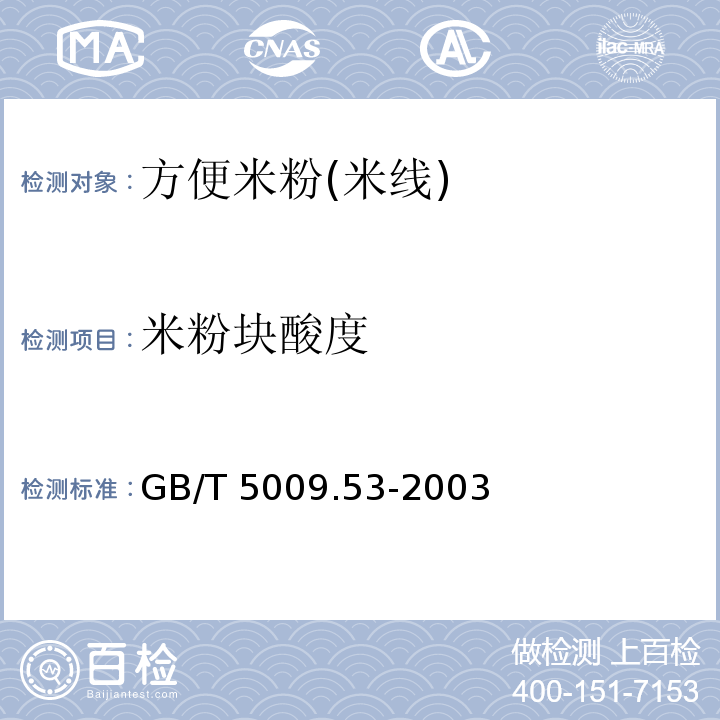 MA CNAS AL ilac-MRA

检测对象：方便米粉(米线)

检测项目：米粉块酸度

检测标准：GB/T 5009.53-2003

百检
Baijiantest.com

做检测 上百检
400-151-7153